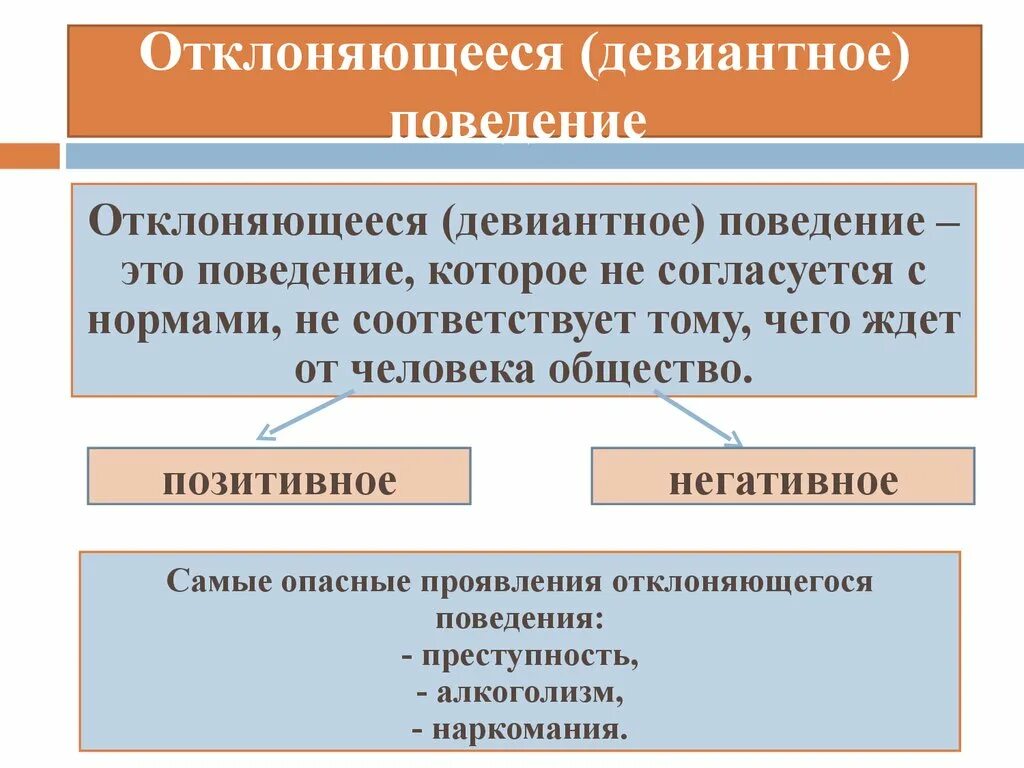 Отклоняющееся (девиантное) поведение

Отклоняющееся (девиантное) поведение – это поведение, которое не согласуется с нормами, не соответствует тому, чего ждет от человека общество.

позитивное

негативное

Самые опасные проявления отклоняющегося поведения:
- преступность,
- алкоголизм,
- наркомания.